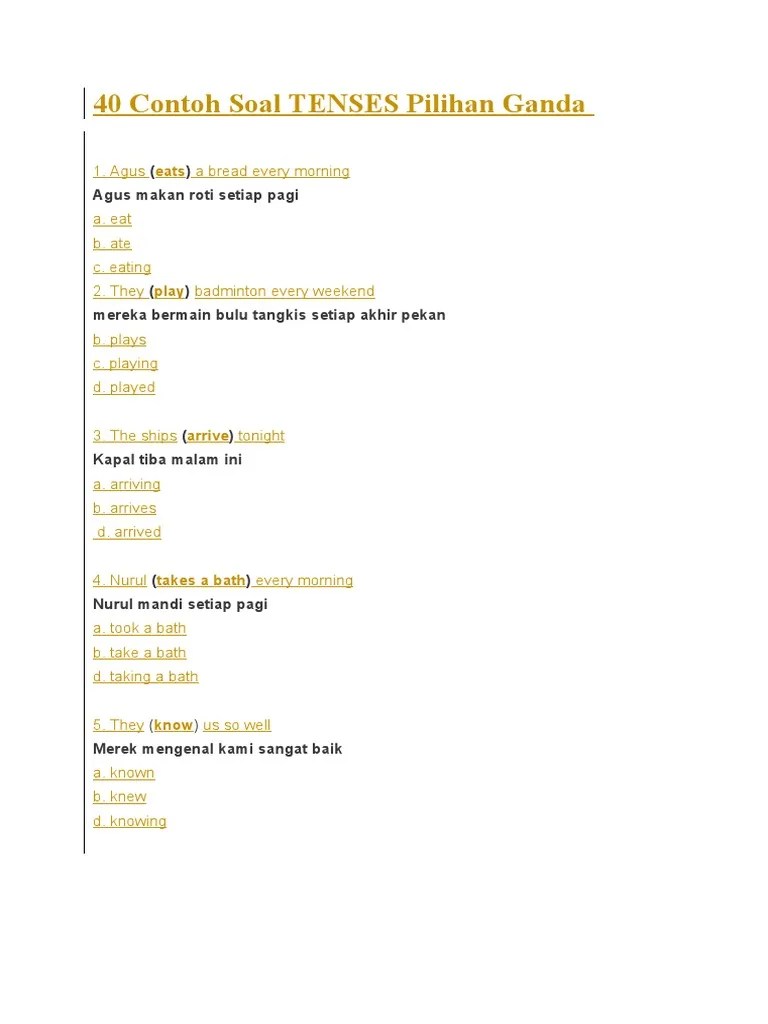 40 Contoh Soal TENSES Pilihan Ganda

1. Agus (eats) a bread every morning
Agus makan roti setiap pagi
a. eat
b. ate
c. eating
2. They (play) badminton every weekend
mereka bermain bulu tangkis setiap akhir pekan
b. plays
c. playing
d. played

3. The ships (arrive) tonight
Kapal tiba malam ini
a. arriving
b. arrives
d. arrived

4. Nurul (takes a bath) every morning
Nurul mandi setiap pagi
a. took a bath
b. take a bath
d. taking a bath

5. They (know) us so well
Merek mengenal kami sangat baik
a. known
b. knew
d. knowing